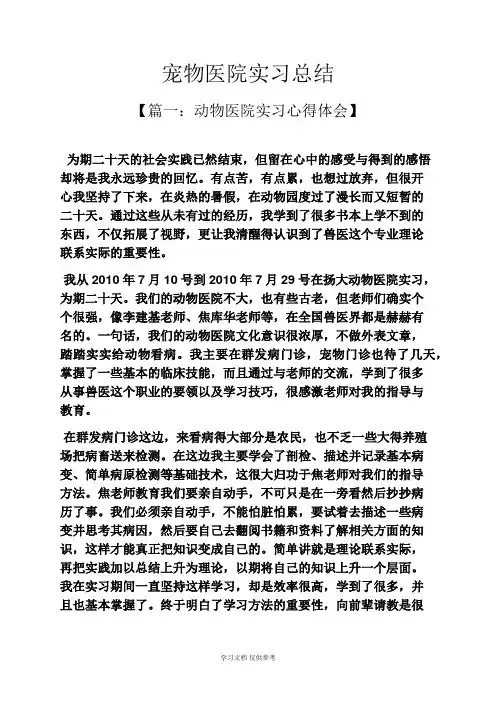 宠物医院实习总结

【篇一：动物医院实习心得体会】

为期二十天的社会实践已然结束，但留在心中的感受与得到的感悟却将是我永远珍贵的回忆。有点苦，有点累，也想过放弃，但很开心我坚持了下来，在炎热的暑假，在动物园度过了漫长而又短暂的二十天。通过这些从未有过的经历，我学到了很多书本上学不到的东西，不仅拓展了视野，更让我清醒得认识到了兽医这个专业理论联系实际的重要性。

我从 2010 年 7 月 10 号到 2010 年 7 月 29 号在扬大动物医院实习，为期二十天。我们的动物医院不大，也有些古老，但老师们确实个个很强，像李建基老师、焦库华老师等，在全国兽医界都是赫赫有名的。一句话，我们的动物医院文化意识很浓厚，不做外表文章，踏踏实实给动物看病。我主要在群发病门诊，宠物门诊也待了几天，掌握了一些基本的临床技能，而且通过与老师的交流，学到了很多从事兽医这个职业的要领以及学习技巧，很感激老师对我的指导与教育。

在群发病门诊这边，来看病得大部分是农民，也不乏一些大得养殖场把病畜送来检测。在这边我主要学会了剖检、描述并记录基本病变、简单病原检测等基础技术，这很大归功于焦老师对我们的指导方法。焦老师教育我们要亲自动手，不可只是在一旁看然后抄抄病历了事。我们必须亲自动手，不能怕脏怕累，要试着去描述一些病变并思考其病因，然后要自己去翻阅书籍和资料了解相关方面的知识，这样才能真正把知识变成自己的。简单讲就是理论联系实际，再把实践加以总结上升为理论，以期将自己的知识上升一个层面。我在实习期间一直坚持这样学习，却是效率很高，学到了很多，并且也基本掌握了。终于明白了学习方法的重要性，向前辈请教是很

学习文档 仅供参考